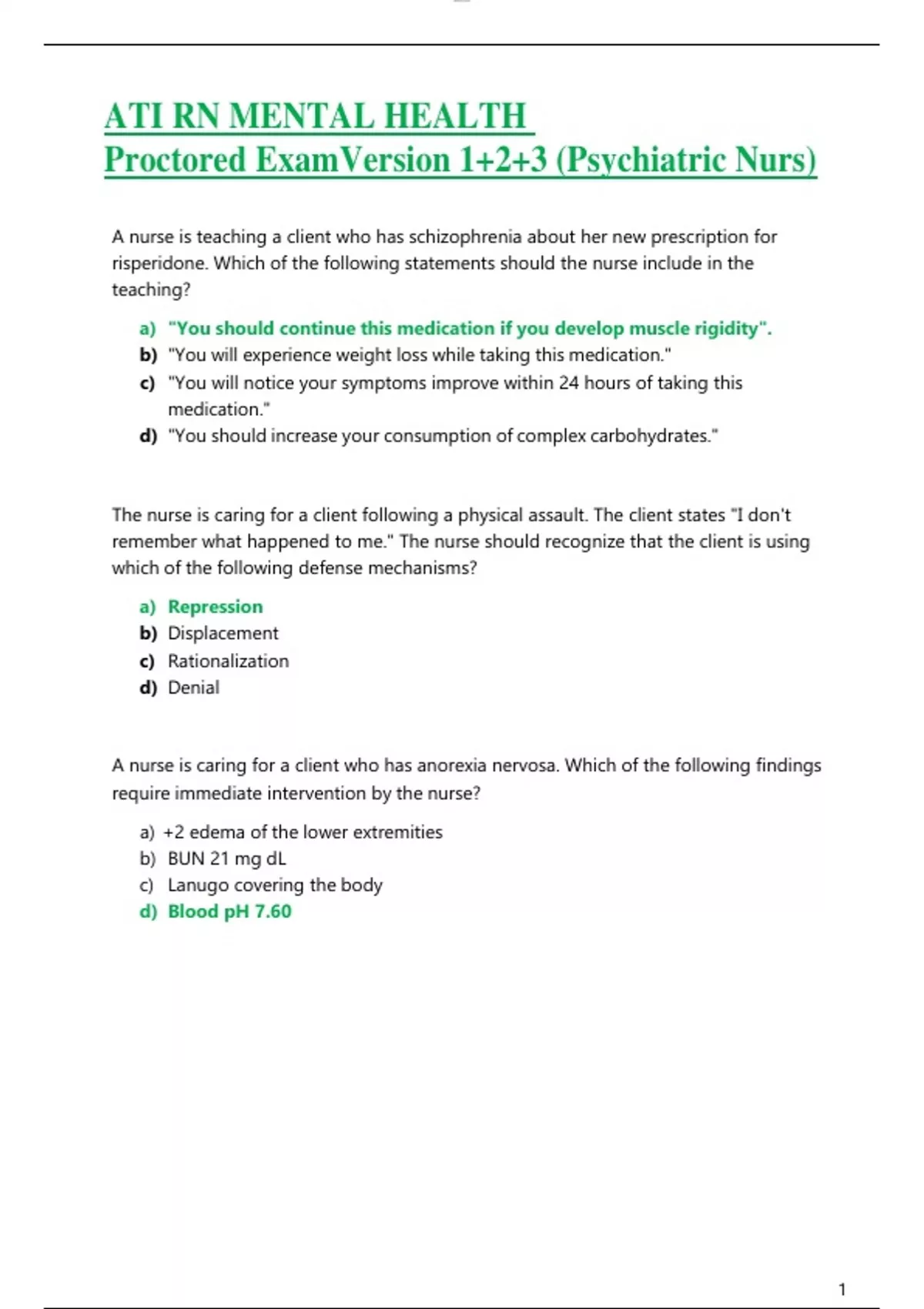 ATI RN MENTAL HEALTH
Proctored ExamVersion 1+2+3 (Psychiatric Nurs)

A nurse is teaching a client who has schizophrenia about her new prescription for risperidone. Which of the following statements should the nurse include in the teaching?

a) "You should continue this medication if you develop muscle rigidity".
b) "You will experience weight loss while taking this medication."
c) "You will notice your symptoms improve within 24 hours of taking this medication."
d) "You should increase your consumption of complex carbohydrates."

The nurse is caring for a client following a physical assault. The client states "I don't remember what happened to me." The nurse should recognize that the client is using which of the following defense mechanisms?

a) Repression
b) Displacement
c) Rationalization
d) Denial

A nurse is caring for a client who has anorexia nervosa. Which of the following findings require immediate intervention by the nurse?

a) +2 edema of the lower extremities
b) BUN 21 mg dL
c) Lanugo covering the body
d) Blood pH 7.60

1